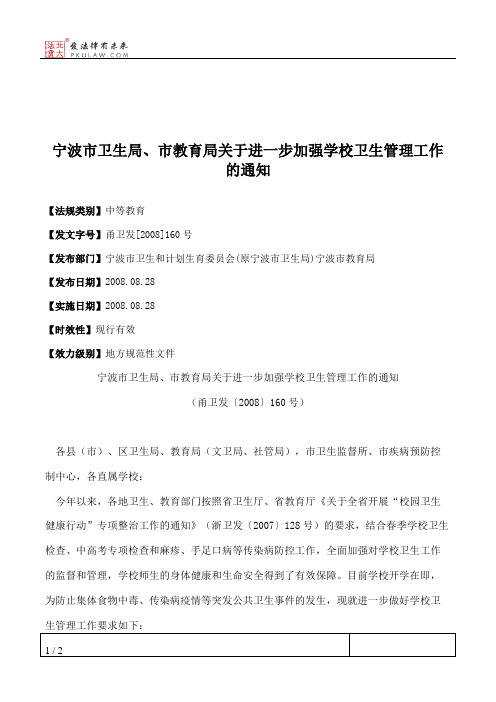 北大法宝 发法律有未来 PKULAW.COM

宁波市卫生局、市教育局关于进一步加强学校卫生管理工作的通知

【法规类别】中等教育

【发文字号】甬卫发[2008]160号

【发布部门】宁波市卫生和计划生育委员会(原宁波市卫生局)宁波市教育局

【发布日期】2008.08.28

【实施日期】2008.08.28

【时效性】现行有效

【效力级别】地方规范性文件

宁波市卫生局、市教育局关于进一步加强学校卫生管理工作的通知

（甬卫发〔2008〕160号）

各县（市）、区卫生局、教育局（文卫局、社管局），市卫生监督所、市疾病预防控制中心，各直属学校：

今年以来，各地卫生、教育部门按照省卫生厅、省教育厅《关于全省开展“校园卫生健康行动”专项整治工作的通知》（浙卫发〔2007〕128号）的要求，结合春季学校卫生检查、中高考专项检查和麻疹、手足口病等传染病防控工作，全面加强对学校卫生工作的监督和管理，学校师生的身体健康和生命安全得到了有效保障。目前学校开学在即，为防止集体食物中毒、传染病疫情等突发公共卫生事件的发生，现就进一步做好学校卫生管理工作要求如下：

1 / 2